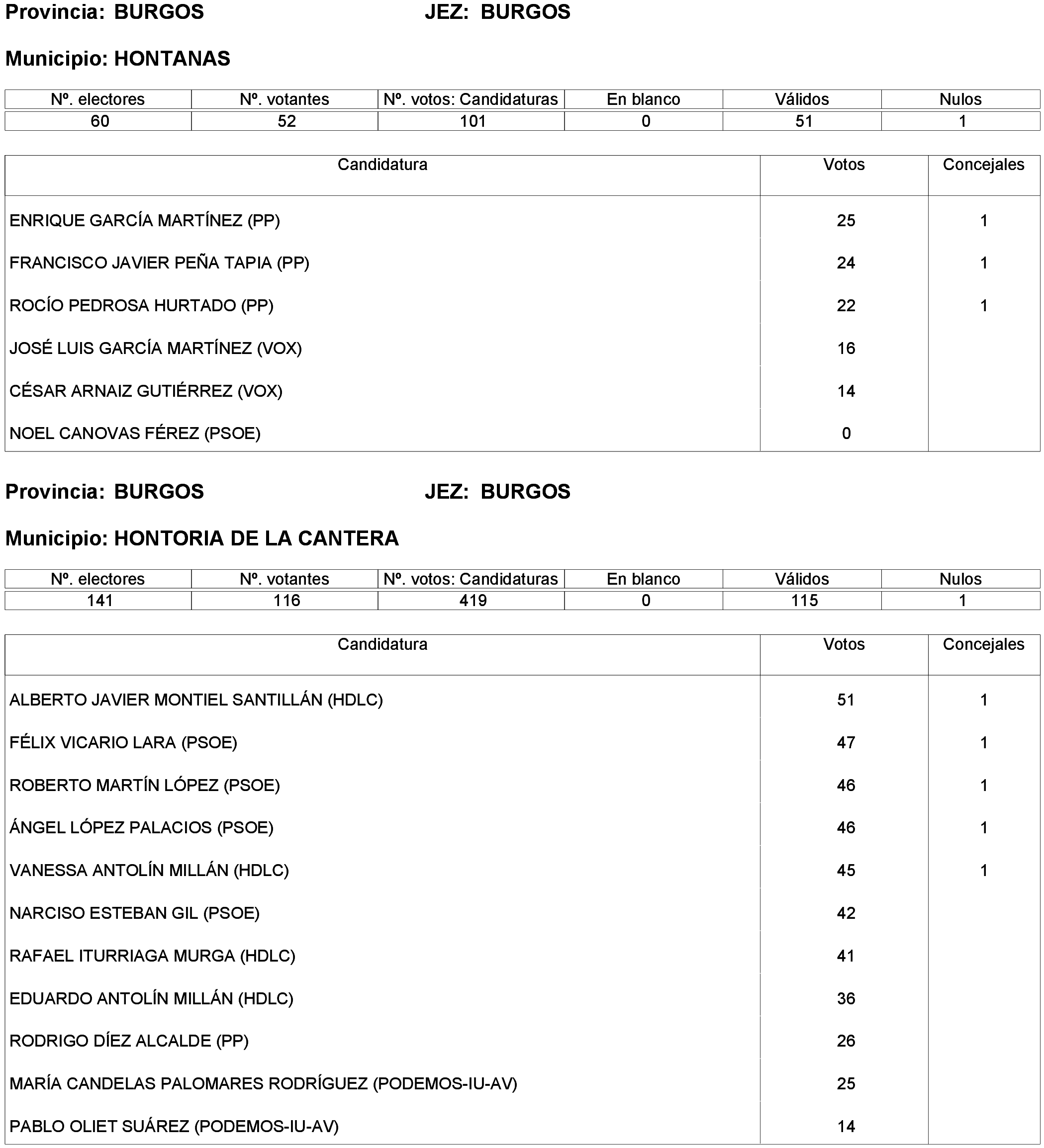 Provincia: BURGOS JEZ: BURGOS

Municipio: HONTANAS

| Nº. electores | Nº. votantes | Nº. votos: Candidaturas | En blanco | Válidos | Nulos |
|---|---|---|---|---|---|
| 60 | 52 | 101 | 0 | 51 | 1 |

| Candidatura | Votos | Concejales |
|---|---|---|
| ENRIQUE GARCÍA MARTÍNEZ (PP) | 25 | 1 |
| FRANCISCO JAVIER PEÑA TAPIA (PP) | 24 | 1 |
| ROCÍO PEDROSA HURTADO (PP) | 22 | 1 |
| JOSÉ LUIS GARCÍA MARTÍNEZ (VOX) | 16 | |
| CÉSAR ARNAIZ GUTIÉRREZ (VOX) | 14 | |
| NOEL CANOVAS FÉREZ (PSOE) | 0 | |

Provincia: BURGOS JEZ: BURGOS

Municipio: HONTORIA DE LA CANTERA

| Nº. electores | Nº. votantes | Nº. votos: Candidaturas | En blanco | Válidos | Nulos |
|---|---|---|---|---|---|
| 141 | 116 | 419 | 0 | 115 | 1 |

| Candidatura | Votos | Concejales |
|---|---|---|
| ALBERTO JAVIER MONTIEL SANTILLÁN (HDLC) | 51 | 1 |
| FÉLIX VICARIO LARA (PSOE) | 47 | 1 |
| ROBERTO MARTÍN LÓPEZ (PSOE) | 46 | 1 |
| ÁNGEL LÓPEZ PALACIOS (PSOE) | 46 | 1 |
| VANESSA ANTOLÍN MILLÁN (HDLC) | 45 | 1 |
| NARCISO ESTEBAN GIL (PSOE) | 42 | |
| RAFAEL ITURRIAGA MURGA (HDLC) | 41 | |
| EDUARDO ANTOLÍN MILLÁN (HDLC) | 36 | |
| RODRIGO DÍEZ ALCALDE (PP) | 26 | |
| MARÍA CANDELAS PALOMARES RODRÍGUEZ (PODEMOS-IU-AV) | 25 | |
| PABLO OLIET SUÁREZ (PODEMOS-IU-AV) | 14 | |